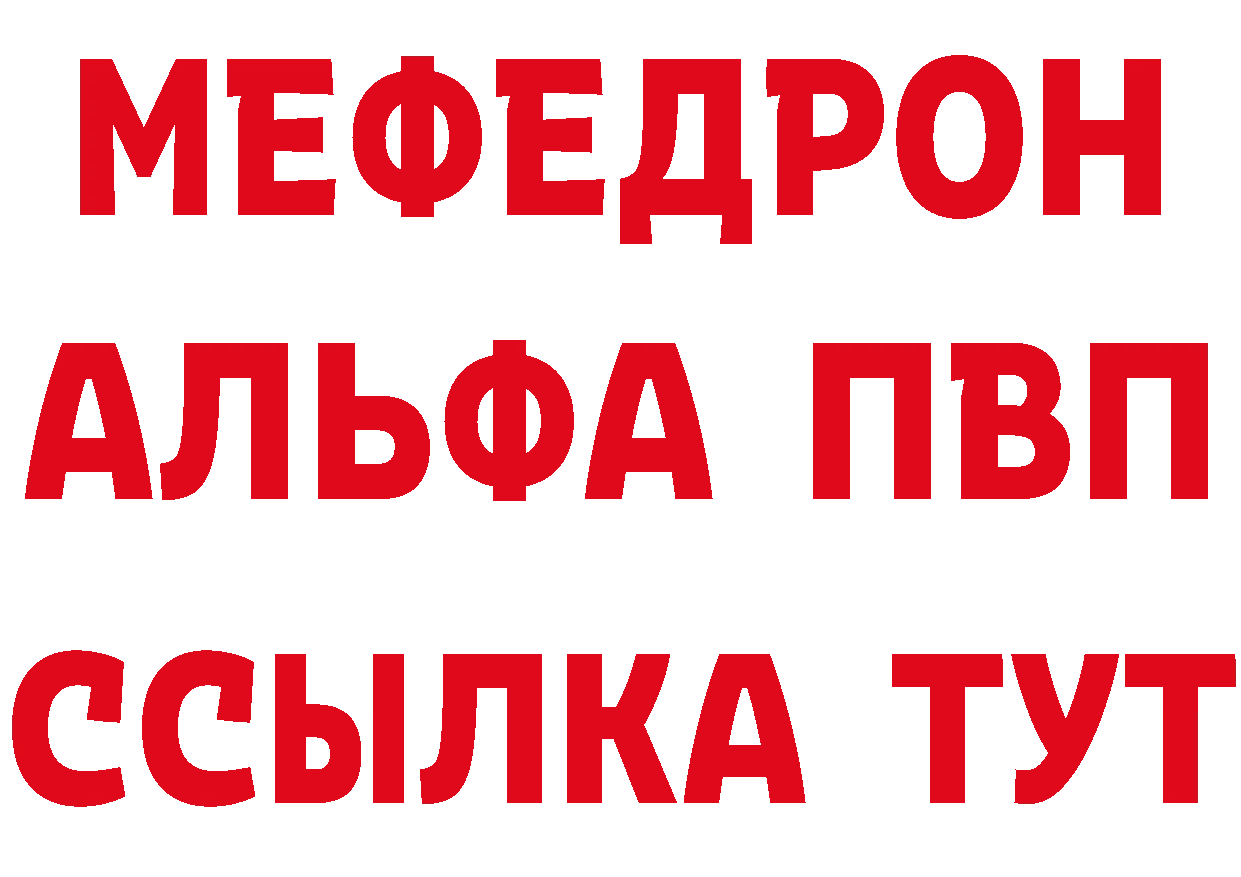 МЕФЕДРОН
АЛЬФА ПВП
ССЫЛКА ТУТ